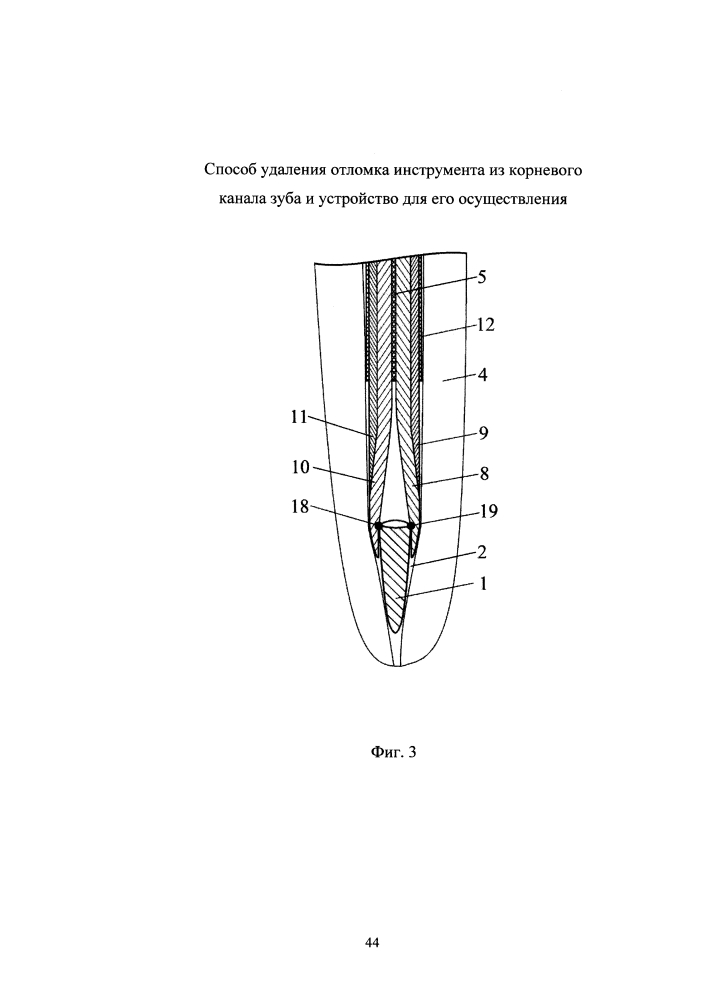 Способ удаления отломка инструмента из корневого канала зуба и устройство для его осуществления

5
12
4
11
9
10
8
18
19
2
1

Фиг. 3

44